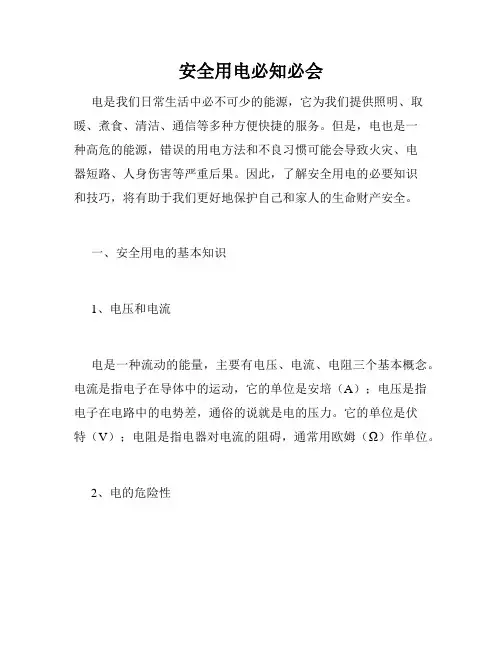 安全用电必知必会

电是我们日常生活中必不可少的能源，它为我们提供照明、取暖、煮食、清洁、通信等多种方便快捷的服务。但是，电也是一种高危的能源，错误的用电方法和不良习惯可能会导致火灾、电器短路、人身伤害等严重后果。因此，了解安全用电的必要知识和技巧，将有助于我们更好地保护自己和家人的生命财产安全。

一、安全用电的基本知识

1、电压和电流

电是一种流动的能量，主要有电压、电流、电阻三个基本概念。电流是指电子在导体中的运动，它的单位是安培（A）；电压是指电子在电路中的电势差，通俗的说就是电的压力。它的单位是伏特（V）；电阻是指电器对电流的阻碍，通常用欧姆（Ω）作单位。

2、电的危险性